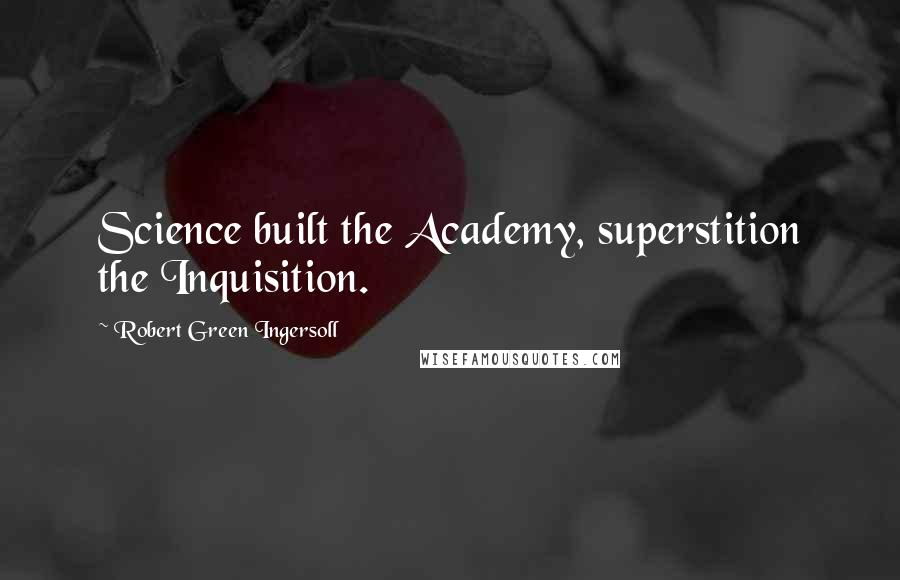 Science built the Academy, superstition the Inquisition.

~ Robert Green Ingersoll

WISEFAMOUSQUOTES.COM